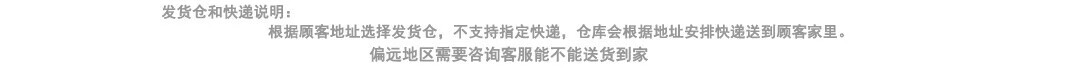 发货仓和快递说明：

根据顾客地址选择发货仓，不支持指定快递，仓库会根据地址安排快递送到顾客家里。

偏远地区需要咨询客服能不能送货到家